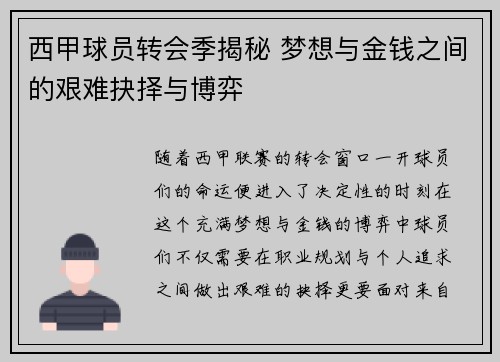 西甲球员转会季揭秘 梦想与金钱之间的艰难抉择与博弈

随着西甲联赛的转会窗口一开球员们的命运便进入了决定性的时刻在这个充满梦想与金钱的博弈中球员们不仅需要在职业规划与个人追求之间做出艰难的抉择更要面对来自